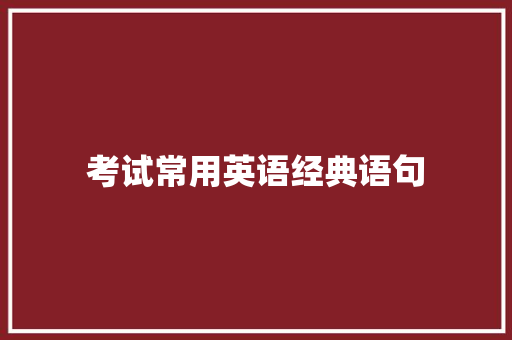 考试常用英语经典语句